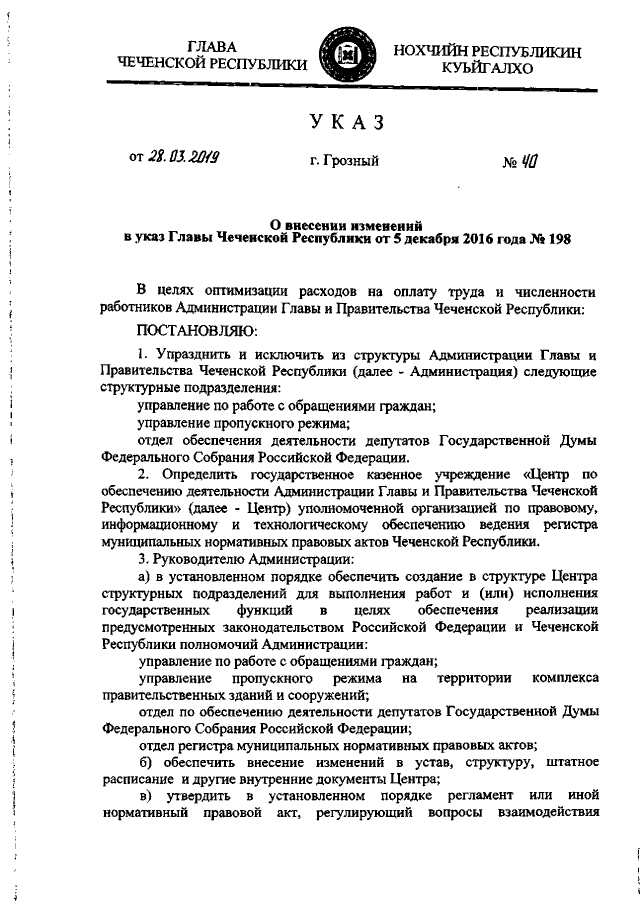 ГЛАВА
ЧЕЧЕНСКОЙ РЕСПУБЛИКИ

НОХЧИЙН РЕСПУБЛИКИН
КУЬЙГАЛХО

УКАЗ

от 28.03.2019

г. Грозный

№ 40

О внесении изменений
в указ Главы Чеченской Республики от 5 декабря 2016 года № 198

В целях оптимизации расходов на оплату труда и численности работников Администрации Главы и Правительства Чеченской Республики:

ПОСТАНОВЛЯЮ:

1. Упразднить и исключить из структуры Администрации Главы и Правительства Чеченской Республики (далее - Администрация) следующие структурные подразделения:

управление по работе с обращениями граждан;

управление пропускного режима;

отдел обеспечения деятельности депутатов Государственной Думы Федерального Собрания Российской Федерации.

2. Определить государственное казенное учреждение «Центр по обеспечению деятельности Администрации Главы и Правительства Чеченской Республики» (далее - Центр) уполномоченной организацией по правовому, информационному и технологическому обеспечению ведения регистра муниципальных нормативных правовых актов Чеченской Республики.

3. Руководителю Администрации:

а) в установленном порядке обеспечить создание в структуре Центра структурных подразделений для выполнения работ и (или) исполнения государственных функций в целях обеспечения реализации предусмотренных законодательством Российской Федерации и Чеченской Республики полномочий Администрации:

управление по работе с обращениями граждан;

управление пропускного режима на территории комплекса правительственных зданий и сооружений;

отдел по обеспечению деятельности депутатов Государственной Думы Федерального Собрания Российской Федерации;

отдел регистра муниципальных нормативных правовых актов;

б) обеспечить внесение изменений в устав, структуру, штатное расписание и другие внутренние документы Центра;

в) утвердить в установленном порядке регламент или иной нормативный правовой акт, регулирующий вопросы взаимодействия